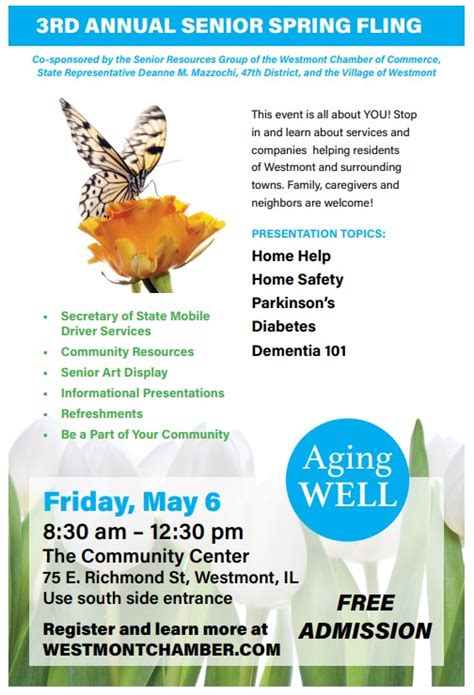 3RD ANNUAL SENIOR SPRING FLING

Co-sponsored by the Senior Resources Group of the Westmont Chamber of Commerce, State Representative Deanne M. Mazzochi, 47th District, and the Village of Westmont

This event is all about YOU! Stop in and learn about services and companies helping residents of Westmont and surrounding towns. Family, caregivers and neighbors are welcome!

PRESENTATION TOPICS:
Home Help
Home Safety
Parkinson's
Diabetes
Dementia 101

• Secretary of State Mobile Driver Services
• Community Resources
• Senior Art Display
• Informational Presentations
• Refreshments
• Be a Part of Your Community

Aging WELL

Friday, May 6
8:30 am – 12:30 pm
The Community Center
75 E. Richmond St, Westmont, IL
Use south side entrance

Register and learn more at
WESTMONTCHAMBER.COM

FREE ADMISSION